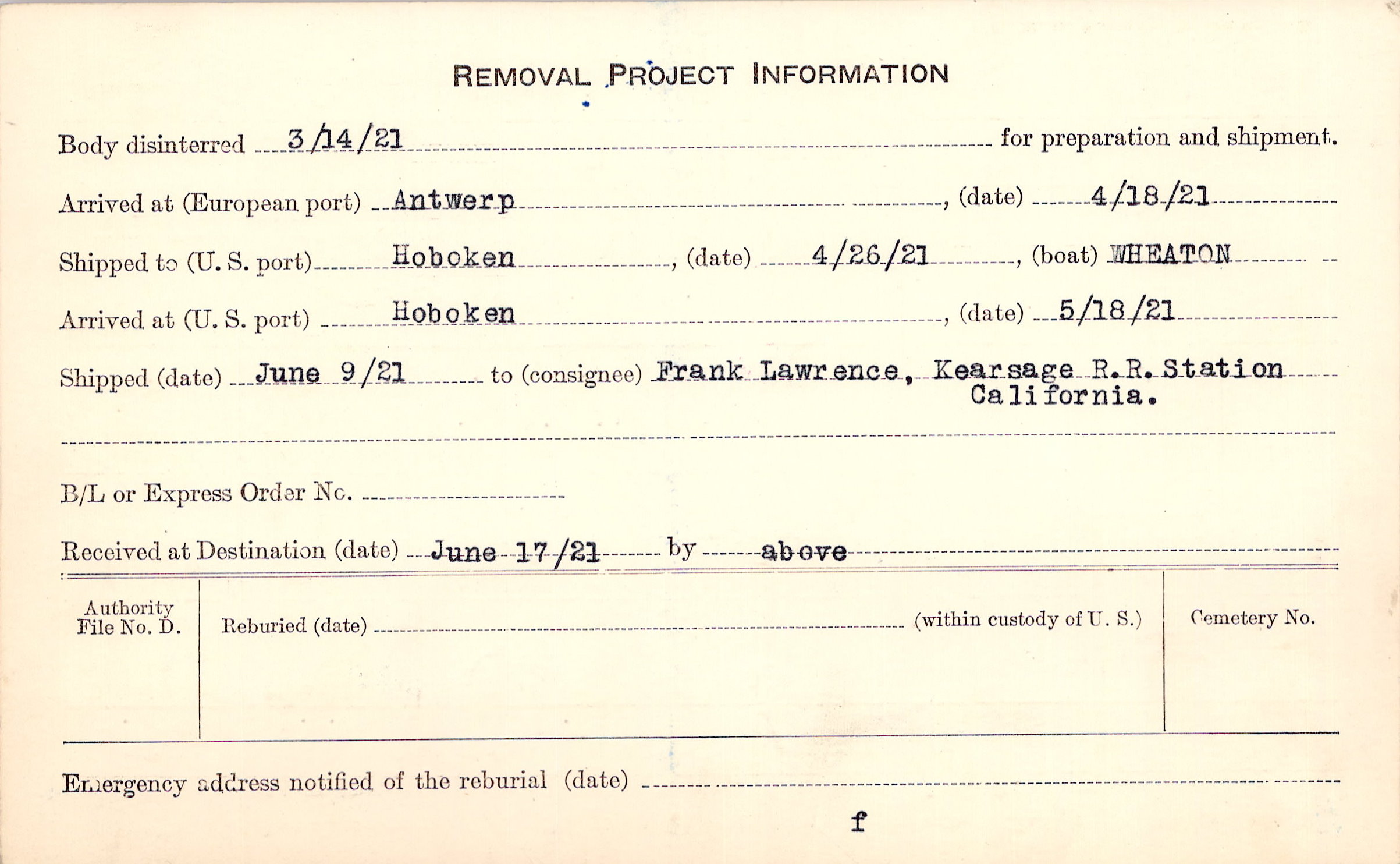 REMOVAL PROJECT INFORMATION

Body disinterred 3/14/21 for preparation and shipment.

Arrived at (European port) Antwerp, (date) 4/18/21

Shipped to (U. S. port) Hoboken, (date) 4/26/21, (boat) WHEATON

Arrived at (U. S. port) Hoboken, (date) 5/18/21

Shipped (date) June 9/21 to (consignee) Frank Lawrence, Kearsage R.R. Station California.

B/L or Express Order No. ____

Received at Destination (date) June 17/21 by above

Authority File No. D.

Reburied (date) ____ (within custody of U. S.)

Cemetery No.

Emergency address notified of the reburial (date) ____

f